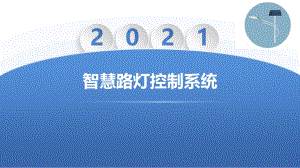 2 0 2 1

智慧路灯控制系统